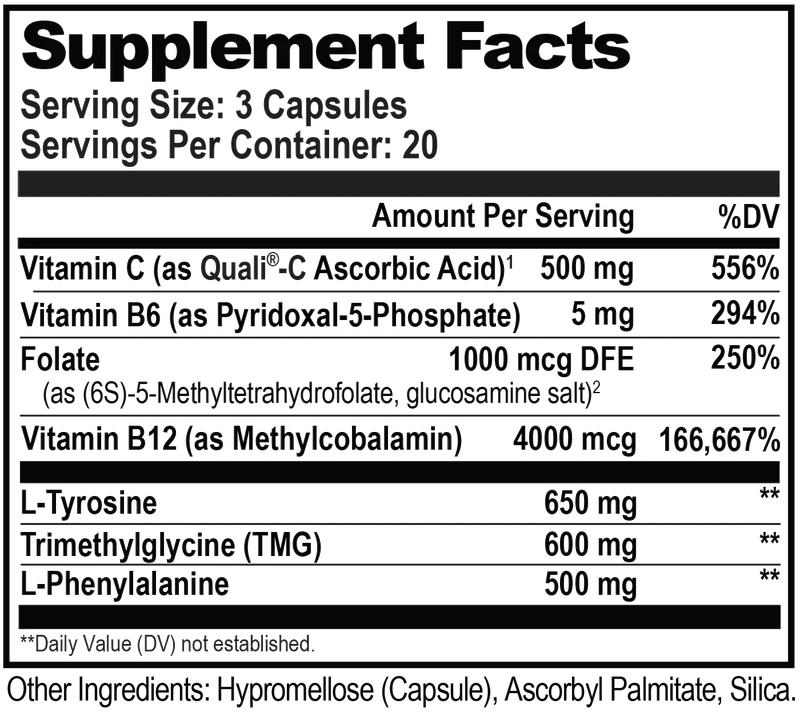 Supplement Facts
Serving Size: 3 Capsules
Servings Per Container: 20

| | Amount Per Serving | %DV |
|---|---|---|
| Vitamin C (as Quali®-C Ascorbic Acid)$^1$ | 500 mg | 556% |
| Vitamin B6 (as Pyridoxal-5-Phosphate) | 5 mg | 294% |
| Folate (as (6S)-5-Methyltetrahydrofolate, glucosamine salt)$^2$ | 1000 mcg DFE | 250% |
| Vitamin B12 (as Methylcobalamin) | 4000 mcg | 166,667% |
| L-Tyrosine | 650 mg | ** |
| Trimethylglycine (TMG) | 600 mg | ** |
| L-Phenylalanine | 500 mg | ** |

**Daily Value (DV) not established.

Other Ingredients: Hypromellose (Capsule), Ascorbyl Palmitate, Silica.